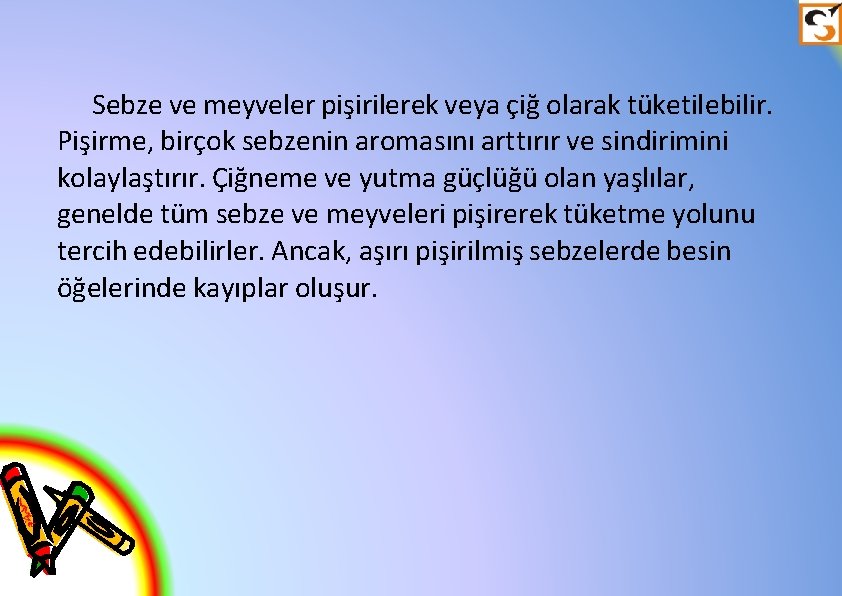 Sebze ve meyveler pişirilerek veya çiğ olarak tüketilebilir. Pişirme, birçok sebzenin aromasını arttırır ve sindirimini kolaylaştırır. Çiğneme ve yutma güçlüğü olan yaşlılar, genelde tüm sebze ve meyveleri pişirerek tüketme yolunu tercih edebilirler. Ancak, aşırı pişirilmiş sebzelerde besin öğelerinde kayıplar oluşur.